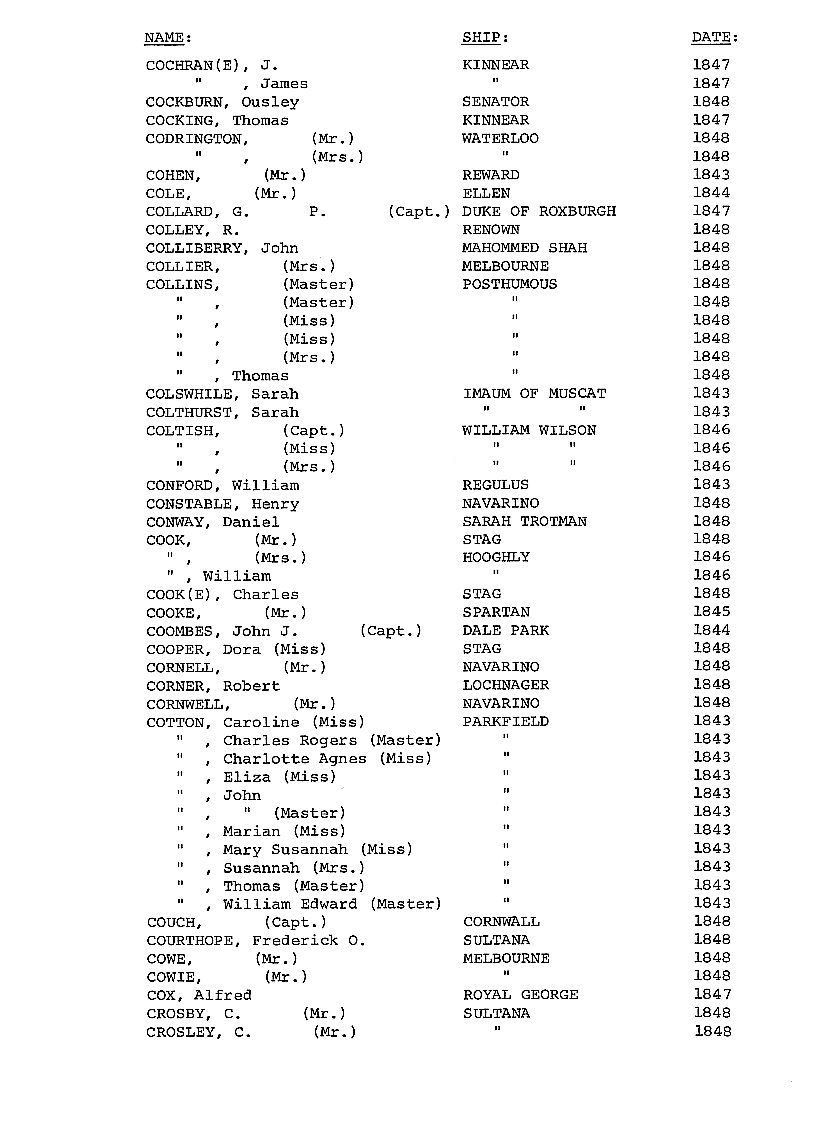 | NAME: | SHIP: | DATE: |
|---|---|---|
| COCHRAN(E), J. | KINNEAR | 1847 |
| " , James | " | 1847 |
| COCKBURN, Ousley | SENATOR | 1848 |
| COCKING, Thomas | KINNEAR | 1847 |
| CODRINGTON, (Mr.) | WATERLOO | 1848 |
| " , (Mrs.) | " | 1848 |
| COHEN, (Mr.) | REWARD | 1843 |
| COLE, (Mr.) | ELLEN | 1844 |
| COLLARD, G. P. (Capt.) | DUKE OF ROXBURGH | 1847 |
| COLLEY, R. | RENOWN | 1848 |
| COLLIBERRY, John | MAHOMMED SHAH | 1848 |
| COLLIER, (Mrs.) | MELBOURNE | 1848 |
| COLLINS, (Master) | POSTHUMOUS | 1848 |
| " , (Master) | " | 1848 |
| " , (Miss) | " | 1848 |
| " , (Miss) | " | 1848 |
| " , (Mrs.) | " | 1848 |
| " , Thomas | " | 1848 |
| COLSWHILE, Sarah | IMAUM OF MUSCAT | 1843 |
| COLTHURST, Sarah | " " | 1843 |
| COLTISH, (Capt.) | WILLIAM WILSON | 1846 |
| " , (Miss) | " " | 1846 |
| " , (Mrs.) | " " | 1846 |
| CONFORD, William | REGULUS | 1843 |
| CONSTABLE, Henry | NAVARINO | 1848 |
| CONWAY, Daniel | SARAH TROTMAN | 1848 |
| COOK, (Mr.) | STAG | 1848 |
| " , (Mrs.) | HOOGHLY | 1846 |
| " , William | " | 1846 |
| COOK(E), Charles | STAG | 1848 |
| COOKE, (Mr.) | SPARTAN | 1845 |
| COOMBES, John J. (Capt.) | DALE PARK | 1844 |
| COOPER, Dora (Miss) | STAG | 1848 |
| CORNELL, (Mr.) | NAVARINO | 1848 |
| CORNER, Robert | LOCHNAGER | 1848 |
| CORNWELL, (Mr.) | NAVARINO | 1848 |
| COTTON, Caroline (Miss) | PARKFIELD | 1843 |
| " , Charles Rogers (Master) | " | 1843 |
| " , Charlotte Agnes (Miss) | " | 1843 |
| " , Eliza (Miss) | " | 1843 |
| " , John | " | 1843 |
| " , " (Master) | " | 1843 |
| " , Marian (Miss) | " | 1843 |
| " , Mary Susannah (Miss) | " | 1843 |
| " , Susannah (Mrs.) | " | 1843 |
| " , Thomas (Master) | " | 1843 |
| " , William Edward (Master) | " | 1843 |
| COUCH, (Capt.) | CORNWALL | 1848 |
| COURTHOPE, Frederick O. | SULTANA | 1848 |
| COWE, (Mr.) | MELBOURNE | 1848 |
| COWIE, (Mr.) | " | 1848 |
| COX, Alfred | ROYAL GEORGE | 1847 |
| CROSBY, C. (Mr.) | SULTANA | 1848 |
| CROSLEY, C. (Mr.) | " | 1848 |